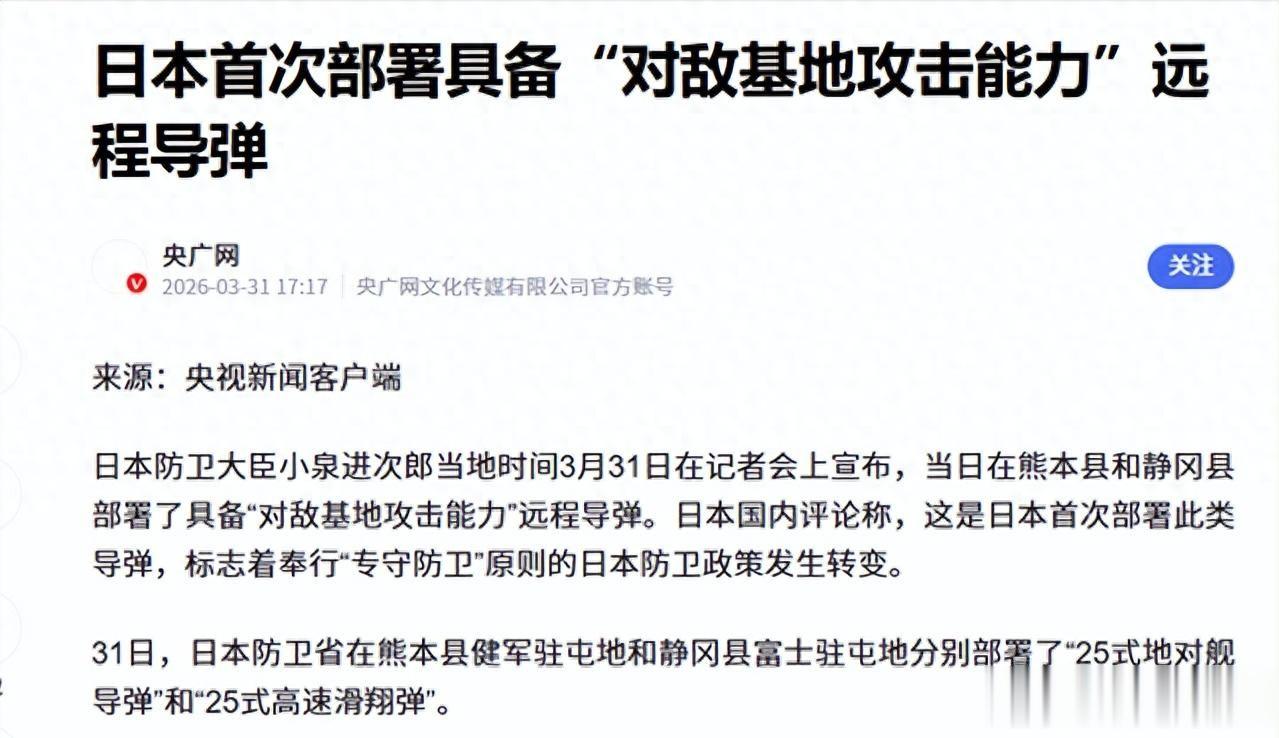 日本首次部署具备“对敌基地攻击能力”远程导弹

央广网
2026-03-31 17:17 | 央广网文化传媒有限公司官方账号

关注

来源：央视新闻客户端

日本防卫大臣小泉进次郎当地时间3月31日在记者会上宣布，当日在熊本县和静冈县部署了具备“对敌基地攻击能力”远程导弹。日本国内评论称，这是日本首次部署此类导弹，标志着奉行“专守防卫”原则的日本防卫政策发生转变。

31日，日本防卫省在熊本县健军驻屯地和静冈县富士驻屯地分别部署了“25式地对舰导弹”和“25式高速滑翔弹”。